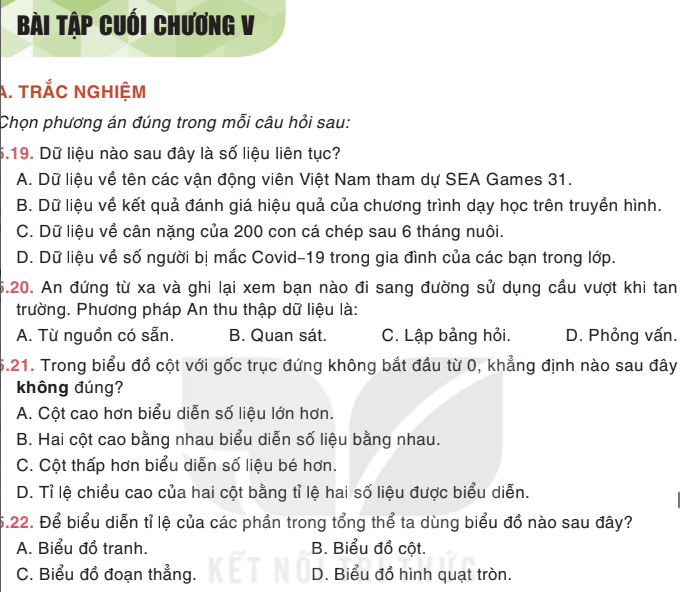 BÀI TẬP CUỐI CHƯƠNG V

A. TRẮC NGHIỆM

Chọn phương án đúng trong mỗi câu hỏi sau:

5.19. Dữ liệu nào sau đây là số liệu liên tục?

A. Dữ liệu về tên các vận động viên Việt Nam tham dự SEA Games 31.

B. Dữ liệu về kết quả đánh giá hiệu quả của chương trình dạy học trên truyền hình.

C. Dữ liệu về cân nặng của 200 con cá chép sau 6 tháng nuôi.

D. Dữ liệu về số người bị mắc Covid–19 trong gia đình của các bạn trong lớp.

5.20. An đứng từ xa và ghi lại xem bạn nào đi sang đường sử dụng cầu vượt khi tan trường. Phương pháp An thu thập dữ liệu là:

A. Từ nguồn có sẵn.
B. Quan sát.
C. Lập bảng hỏi.
D. Phỏng vấn.

5.21. Trong biểu đồ cột với gốc trục đứng không bắt đầu từ 0, khẳng định nào sau đây không đúng?

A. Cột cao hơn biểu diễn số liệu lớn hơn.

B. Hai cột cao bằng nhau biểu diễn số liệu bằng nhau.

C. Cột thấp hơn biểu diễn số liệu bé hơn.

D. Tỉ lệ chiều cao của hai cột bằng tỉ lệ hai số liệu được biểu diễn.

5.22. Để biểu diễn tỉ lệ của các phần trong tổng thể ta dùng biểu đồ nào sau đây?

A. Biểu đồ tranh.
B. Biểu đồ cột.
C. Biểu đồ đoạn thẳng.
D. Biểu đồ hình quạt tròn.

KẾT NỐI TRI THỨC